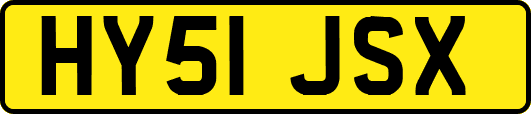 HY51 JSX